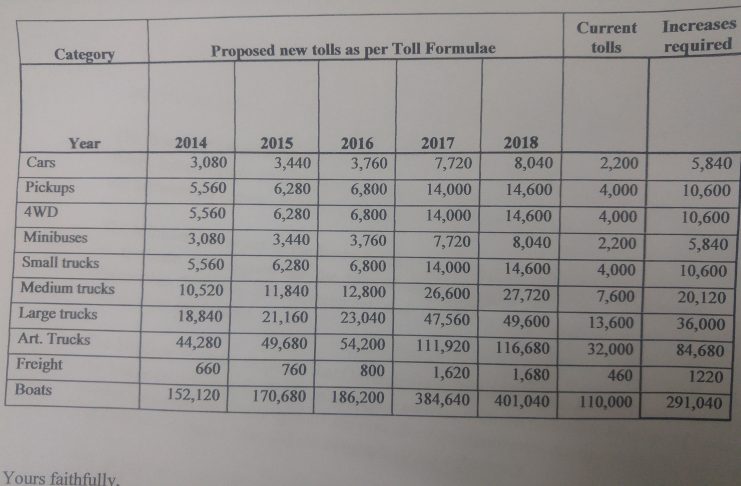 | Category | Proposed new tolls as per Toll Formulae | | | | | Current tolls | Increases required |
|---|---|---|---|---|---|---|---|
| Year | 2014 | 2015 | 2016 | 2017 | 2018 | | |
| Cars | 3,080 | 3,440 | 3,760 | 7,720 | 8,040 | 2,200 | 5,840 |
| Pickups | 5,560 | 6,280 | 6,800 | 14,000 | 14,600 | 4,000 | 10,600 |
| 4WD | 5,560 | 6,280 | 6,800 | 14,000 | 14,600 | 4,000 | 10,600 |
| Minibuses | 3,080 | 3,440 | 3,760 | 7,720 | 8,040 | 2,200 | 5,840 |
| Small trucks | 5,560 | 6,280 | 6,800 | 14,000 | 14,600 | 4,000 | 10,600 |
| Medium trucks | 10,520 | 11,840 | 12,800 | 26,600 | 27,720 | 7,600 | 20,120 |
| Large trucks | 18,840 | 21,160 | 23,040 | 47,560 | 49,600 | 13,600 | 36,000 |
| Art. Trucks | 44,280 | 49,680 | 54,200 | 111,920 | 116,680 | 32,000 | 84,680 |
| Freight | 660 | 760 | 800 | 1,620 | 1,680 | 460 | 1220 |
| Boats | 152,120 | 170,680 | 186,200 | 384,640 | 401,040 | 110,000 | 291,040 |

Yours faithfully,